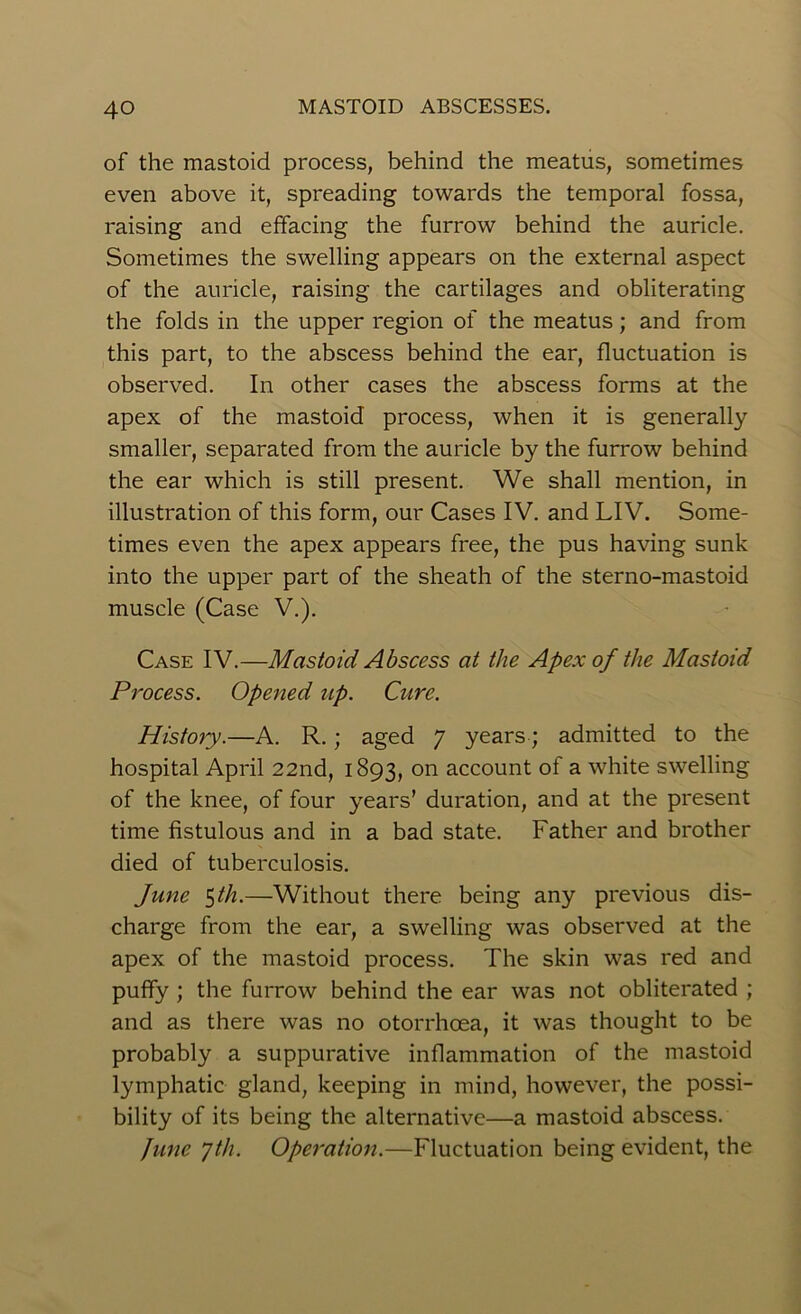 40 MASTOID ABSCESSES.

of the mastoid process, behind the meatus, sometimes even above it, spreading towards the temporal fossa, raising and effacing the furrow behind the auricle. Sometimes the swelling appears on the external aspect of the auricle, raising the cartilages and obliterating the folds in the upper region of the meatus; and from this part, to the abscess behind the ear, fluctuation is observed. In other cases the abscess forms at the apex of the mastoid process, when it is generally smaller, separated from the auricle by the furrow behind the ear which is still present. We shall mention, in illustration of this form, our Cases IV. and LIV. Sometimes even the apex appears free, the pus having sunk into the upper part of the sheath of the sterno-mastoid muscle (Case V.).

Case IV.—Mastoid Abscess at the Apex of the Mastoid Process. Opened up. Cure.

History.—A. R.; aged 7 years; admitted to the hospital April 22nd, 1893, on account of a white swelling of the knee, of four years' duration, and at the present time fistulous and in a bad state. Father and brother died of tuberculosis.

June 5th.—Without there being any previous discharge from the ear, a swelling was observed at the apex of the mastoid process. The skin was red and puffy; the furrow behind the ear was not obliterated; and as there was no otorrhœa, it was thought to be probably a suppurative inflammation of the mastoid lymphatic gland, keeping in mind, however, the possibility of its being the alternative—a mastoid abscess.

June 7th. Operation.—Fluctuation being evident, the